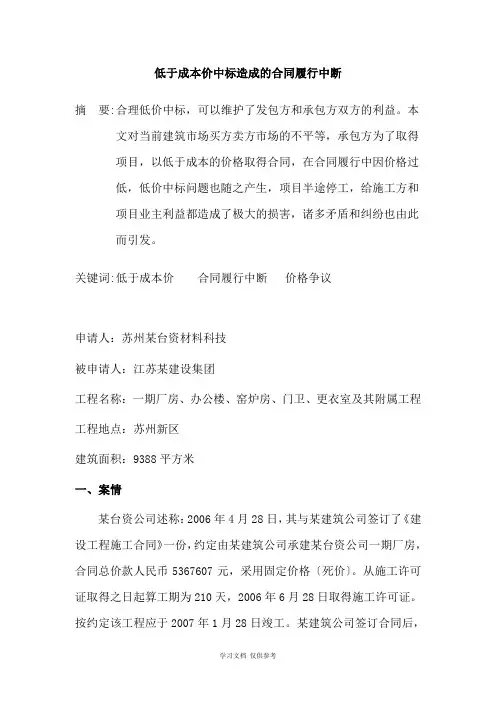 低于成本价中标造成的合同履行中断

摘　要:合理低价中标，可以维护了发包方和承包方双方的利益。本文对当前建筑市场买方卖方市场的不平等，承包方为了取得项目，以低于成本的价格取得合同，在合同履行中因价格过低，低价中标问题也随之产生，项目半途停工，给施工方和项目业主利益都造成了极大的损害，诸多矛盾和纠纷也由此而引发。

关键词:低于成本价　　合同履行中断　　价格争议

申请人：苏州某台资材料科技

被申请人：江苏某建设集团

工程名称：一期厂房、办公楼、窑炉房、门卫、更衣室及其附属工程

工程地点：苏州新区

建筑面积：9388 平方米

一、案情

某台资公司述称：2006 年 4 月 28 日，其与某建筑公司签订了《建设工程施工合同》一份，约定由某建筑公司承建某台资公司一期厂房，合同总价款人民币 5367607 元，采用固定价格〔死价〕。从施工许可证取得之日起算工期为 210 天，2006 年 6 月 28 日取得施工许可证。按约定该工程应于 2007 年 1 月 28 日竣工。某建筑公司签订合同后，

学习文档 仅供参考